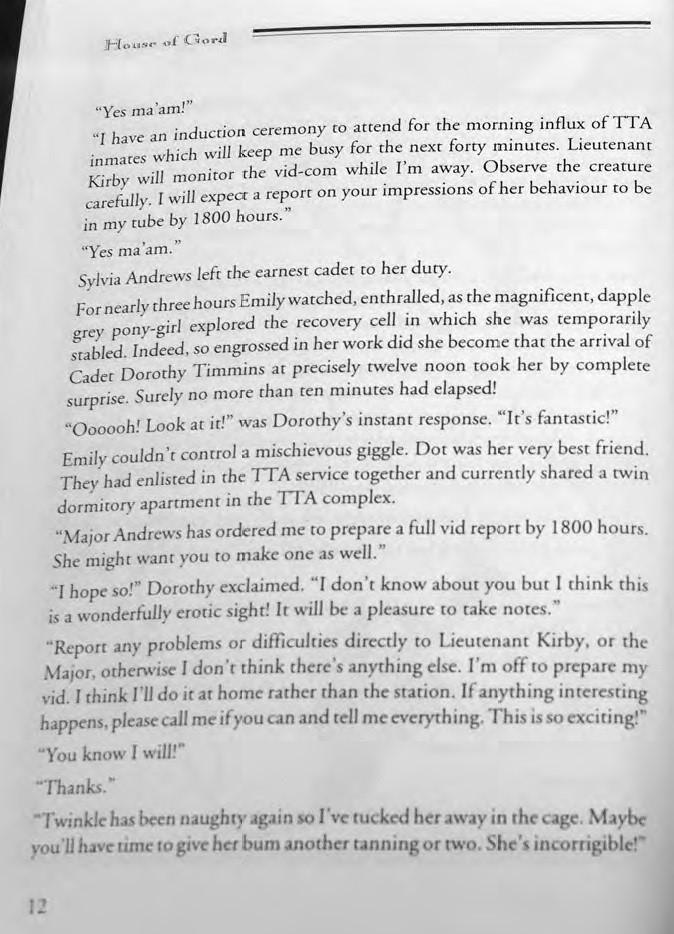 House of Gord

"Yes ma'am!"

"I have an induction ceremony to attend for the morning influx of TTA inmates which will keep me busy for the next forty minutes. Lieutenant Kirby will monitor the vid-com while I'm away. Observe the creature carefully. I will expect a report on your impressions of her behaviour to be in my tube by 1800 hours."

"Yes ma'am."

Sylvia Andrews left the earnest cadet to her duty.

For nearly three hours Emily watched, enthralled, as the magnificent, dapple grey pony-girl explored the recovery cell in which she was temporarily stabled. Indeed, so engrossed in her work did she become that the arrival of Cadet Dorothy Timmins at precisely twelve noon took her by complete surprise. Surely no more than ten minutes had elapsed!

"Oooooh! Look at it!" was Dorothy's instant response. "It's fantastic!"

Emily couldn't control a mischievous giggle. Dot was her very best friend. They had enlisted in the TTA service together and currently shared a twin dormitory apartment in the TTA complex.

"Major Andrews has ordered me to prepare a full vid report by 1800 hours. She might want you to make one as well."

"I hope so!" Dorothy exclaimed. "I don't know about you but I think this is a wonderfully erotic sight! It will be a pleasure to take notes."

"Report any problems or difficulties directly to Lieutenant Kirby, or the Major, otherwise I don't think there's anything else. I'm off to prepare my vid. I think I'll do it at home rather than the station. If anything interesting happens, please call me if you can and tell me everything. This is so exciting!"

"You know I will!"

"Thanks."

"Twinkle has been naughty again so I've tucked her away in the cage. Maybe you'll have time to give her bum another tanning or two. She's incorrigible!"

12